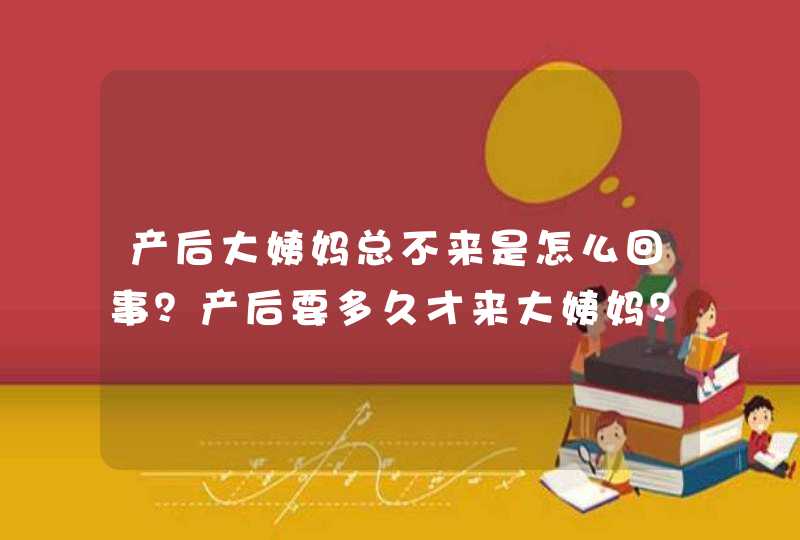 产后大姨妈总不来是怎么回事？产后要多久才来大姨妈？